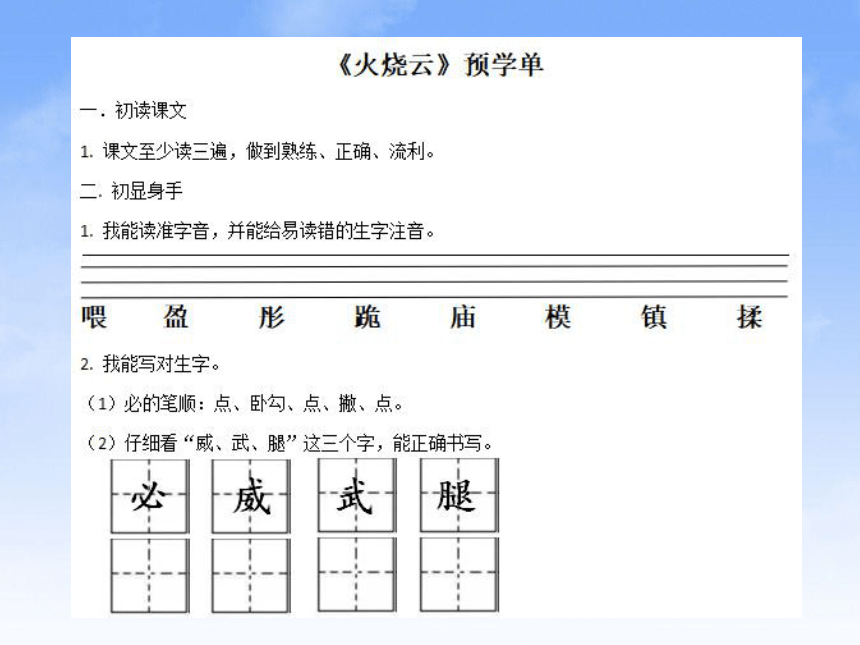 《火烧云》预学单

一．初读课文

1. 课文至少读三遍，做到熟练、正确、流利。

二. 初显身手

1. 我能读准字音，并能给易读错的生字注音。

喂　盈　彤　跪　庙　模　镇　揉

2. 我能写对生字。

（1）必的笔顺：点、卧勾、点、撇、点。

（2）仔细看“威、武、腿”这三个字，能正确书写。

必　威　武　腿